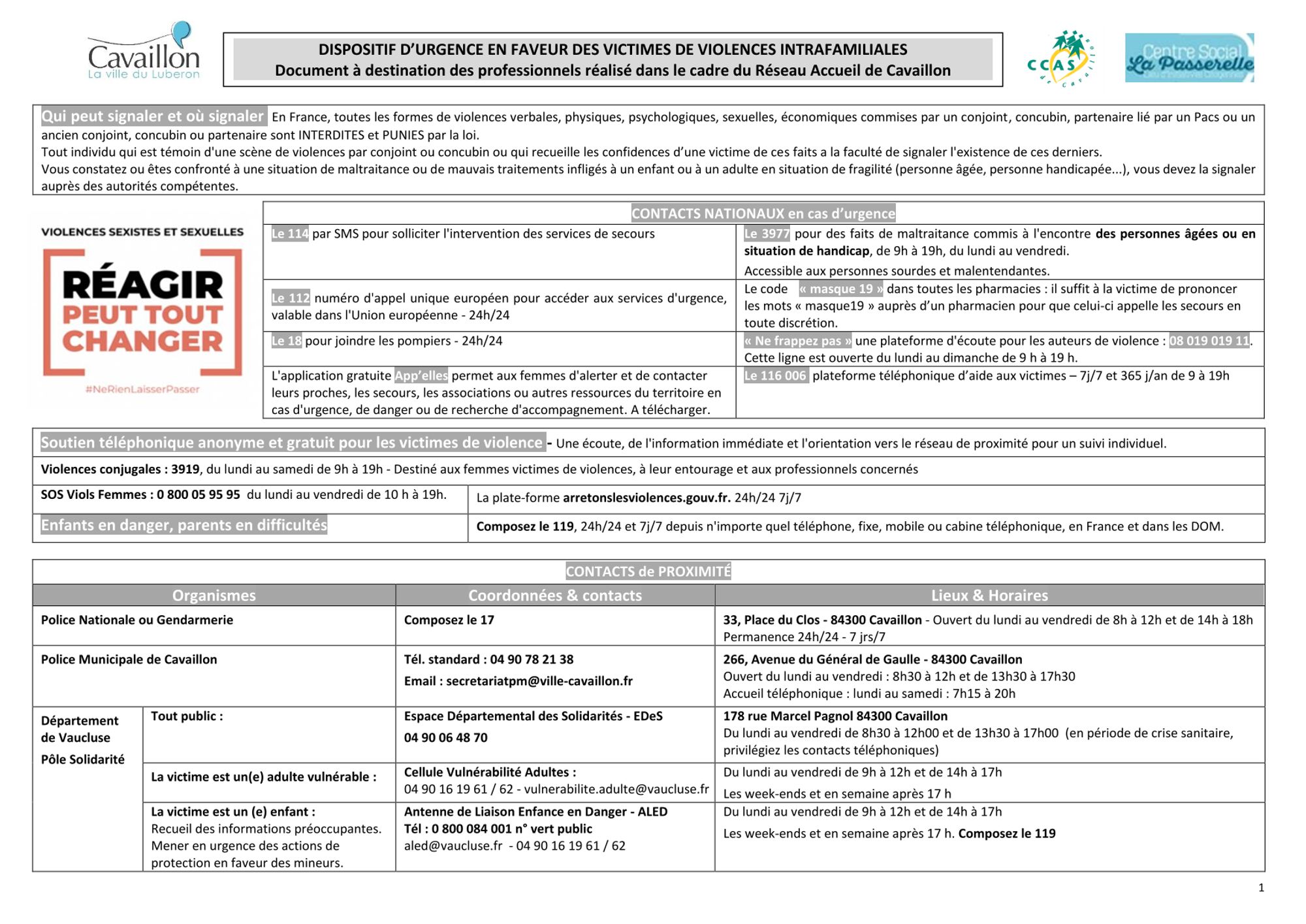 Cavaillon
La ville du Luberon

DISPOSITIF D'URGENCE EN FAVEUR DES VICTIMES DE VIOLENCES INTRAFAMILIALES
Document à destination des professionnels réalisé dans le cadre du Réseau Accueil de Cavaillon

CCAS

Centre Social La Passerelle

Qui peut signaler et où signaler En France, toutes les formes de violences verbales, physiques, psychologiques, sexuelles, économiques commises par un conjoint, concubin, partenaire lié par un Pacs ou un ancien conjoint, concubin ou partenaire sont INTERDITES et PUNIES par la loi.
Tout individu qui est témoin d'une scène de violences par conjoint ou concubin ou qui recueille les confidences d'une victime de ces faits a la faculté de signaler l'existence de ces derniers.
Vous constatez ou êtes confronté à une situation de maltraitance ou de mauvais traitements infligés à un enfant ou à un adulte en situation de fragilité (personne âgée, personne handicapée...), vous devez la signaler auprès des autorités compétentes.

VIOLENCES SEXISTES ET SEXUELLES
RÉAGIR PEUT TOUT CHANGER
#NeRienLaisserPasser

CONTACTS NATIONAUX en cas d'urgence

| | |
|---|---|
| Le 114 par SMS pour solliciter l'intervention des services de secours | Le 3977 pour des faits de maltraitance commis à l'encontre des personnes âgées ou en situation de handicap, de 9h à 19h, du lundi au vendredi. Accessible aux personnes sourdes et malentendantes. |
| Le 112 numéro d'appel unique européen pour accéder aux services d'urgence, valable dans l'Union européenne - 24h/24 | Le code « masque 19 » dans toutes les pharmacies : il suffit à la victime de prononcer les mots « masque19 » auprès d'un pharmacien pour que celui-ci appelle les secours en toute discrétion. |
| Le 18 pour joindre les pompiers - 24h/24 | « Ne frappez pas » une plateforme d'écoute pour les auteurs de violence : 08 019 019 11. Cette ligne est ouverte du lundi au dimanche de 9 h à 19 h. |
| L'application gratuite App'elles permet aux femmes d'alerter et de contacter leurs proches, les secours, les associations ou autres ressources du territoire en cas d'urgence, de danger ou de recherche d'accompagnement. A télécharger. | Le 116 006 plateforme téléphonique d'aide aux victimes – 7j/7 et 365 j/an de 9 à 19h |

Soutien téléphonique anonyme et gratuit pour les victimes de violence - Une écoute, de l'information immédiate et l'orientation vers le réseau de proximité pour un suivi individuel.

Violences conjugales : 3919, du lundi au samedi de 9h à 19h - Destiné aux femmes victimes de violences, à leur entourage et aux professionnels concernés

| | |
|---|---|
| SOS Viols Femmes : 0 800 05 95 95 du lundi au vendredi de 10 h à 19h. | La plate-forme arretonslesviolences.gouv.fr. 24h/24 7j/7 |
| Enfants en danger, parents en difficultés | Composez le 119, 24h/24 et 7j/7 depuis n'importe quel téléphone, fixe, mobile ou cabine téléphonique, en France et dans les DOM. |

CONTACTS de PROXIMITÉ

| Organismes | | Coordonnées & contacts | Lieux & Horaires |
|---|---|---|---|
| Police Nationale ou Gendarmerie | | Composez le 17 | 33, Place du Clos - 84300 Cavaillon - Ouvert du lundi au vendredi de 8h à 12h et de 14h à 18h Permanence 24h/24 - 7 jrs/7 |
| Police Municipale de Cavaillon | | Tél. standard : 04 90 78 21 38 Email : secretariatpm@ville-cavaillon.fr | 266, Avenue du Général de Gaulle - 84300 Cavaillon Ouvert du lundi au vendredi : 8h30 à 12h et de 13h30 à 17h30 Accueil téléphonique : lundi au samedi : 7h15 à 20h |
| Département de Vaucluse Pôle Solidarité | Tout public : | Espace Départemental des Solidarités - EDeS 04 90 06 48 70 | 178 rue Marcel Pagnol 84300 Cavaillon Du lundi au vendredi de 8h30 à 12h00 et de 13h30 à 17h00 (en période de crise sanitaire, privilégiez les contacts téléphoniques) |
| | La victime est un(e) adulte vulnérable : | Cellule Vulnérabilité Adultes : 04 90 16 19 61 / 62 - vulnerabilite.adulte@vaucluse.fr | Du lundi au vendredi de 9h à 12h et de 14h à 17h Les week-ends et en semaine après 17 h |
| | La victime est un (e) enfant : Recueil des informations préoccupantes. Mener en urgence des actions de protection en faveur des mineurs. | Antenne de Liaison Enfance en Danger - ALED Tél : 0 800 084 001 n° vert public aled@vaucluse.fr - 04 90 16 19 61 / 62 | Du lundi au vendredi de 9h à 12h et de 14h à 17h Les week-ends et en semaine après 17 h. Composez le 119 |

1